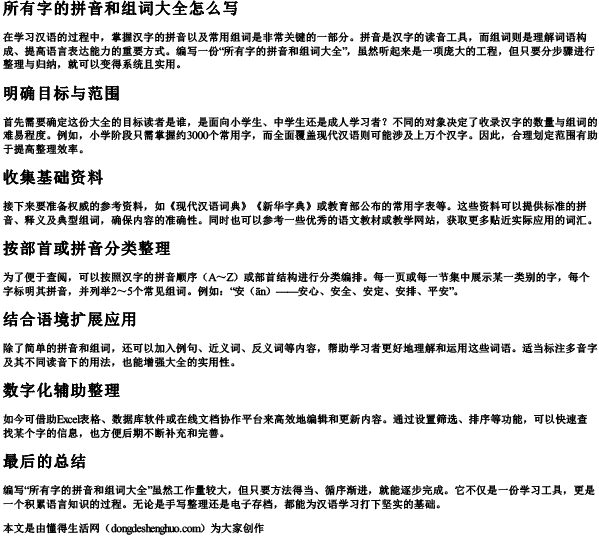 所有字的拼音和组词大全怎么写

在学习汉语的过程中，掌握汉字的拼音以及常用组词是非常关键的一部分。拼音是汉字的读音工具，而组词则是理解词语构成、提高语言表达能力的重要方式。编写一份“所有字的拼音和组词大全”，虽然听起来是一项庞大的工程，但只要分步骤进行整理与归纳，就可以变得系统且实用。

明确目标与范围

首先需要确定这份大全的目标读者是谁，是面向小学生、中学生还是成人学习者？不同的对象决定了收录汉字的数量与组词的难易程度。例如，小学阶段只需掌握约3000个常用字，而全面覆盖现代汉语则可能涉及上万个汉字。因此，合理划定范围有助于提高整理效率。

收集基础资料

接下来要准备权威的参考资料，如《现代汉语词典》《新华字典》或教育部公布的常用字表等。这些资料可以提供标准的拼音、释义及典型组词，确保内容的准确性。同时也可以参考一些优秀的语文教材或教学网站，获取更多贴近实际应用的词汇。

按部首或拼音分类整理

为了便于查阅，可以按照汉字的拼音顺序（A～Z）或部首结构进行分类编排。每一页或每一节集中展示某一类别的字，每个字标明其拼音，并列举2～5个常见组词。例如：“安（ān）——安心、安全、安定、安排、平安”。

结合语境扩展应用

除了简单的拼音和组词，还可以加入例句、近义词、反义词等内容，帮助学习者更好地理解和运用这些词语。适当标注多音字及其不同读音下的用法，也能增强大全的实用性。

数字化辅助整理

如今可借助Excel表格、数据库软件或在线文档协作平台来高效地编辑和更新内容。通过设置筛选、排序等功能，可以快速查找某个字的信息，也方便后期不断补充和完善。

最后的总结

编写“所有字的拼音和组词大全”虽然工作量较大，但只要方法得当、循序渐进，就能逐步完成。它不仅是一份学习工具，更是一个积累语言知识的过程。无论是手写整理还是电子存档，都能为汉语学习打下坚实的基础。

本文是由懂得生活网（dongdeshenghuo.com）为大家创作